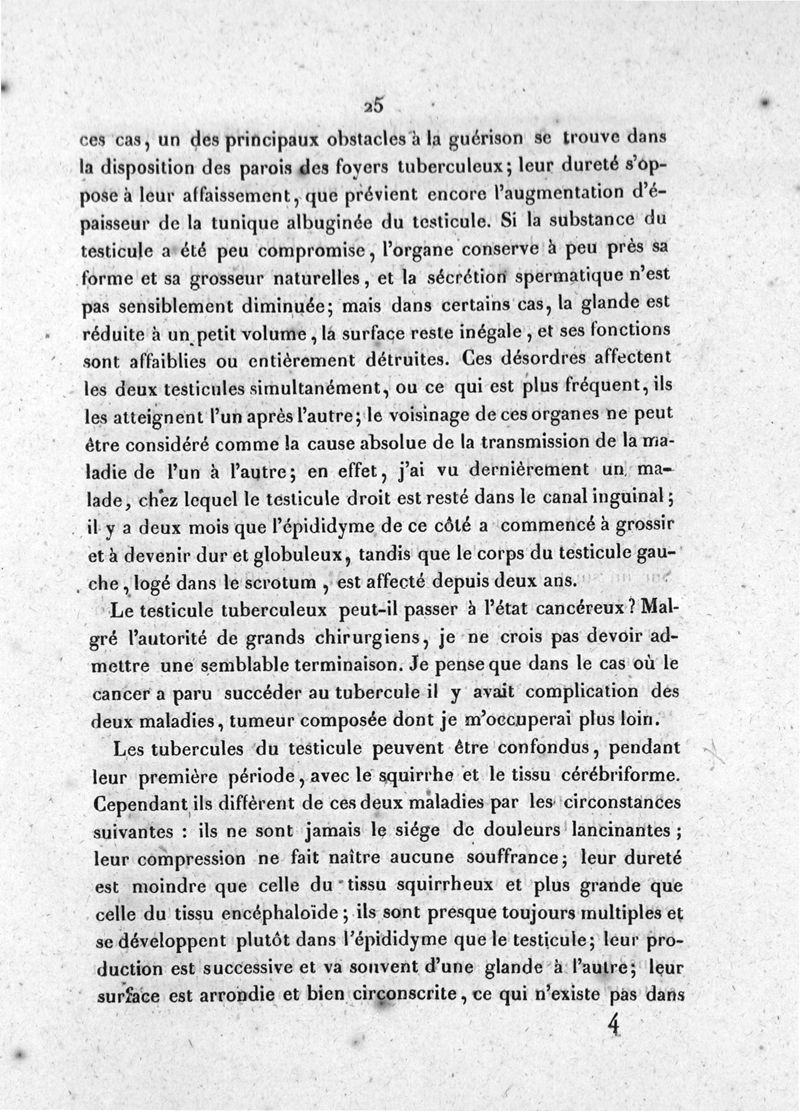 25

ces cas, un des principaux obstacles à la guérison se trouve dans la disposition des parois des foyers tuberculeux; leur dureté s'oppose à leur affaissement, que prévient encore l'augmentation d'épaisseur de la tunique albuginée du testicule. Si la substance du testicule a été peu compromise, l'organe conserve à peu près sa forme et sa grosseur naturelles, et la sécrétion spermatique n'est pas sensiblement diminuée; mais dans certains cas, la glande est réduite à un petit volume, la surface reste inégale, et ses fonctions sont affaiblies ou entièrement détruites. Ces désordres affectent les deux testicules simultanément, ou ce qui est plus fréquent, ils les atteignent l'un après l'autre; le voisinage de ces organes ne peut être considéré comme la cause absolue de la transmission de la maladie de l'un à l'autre; en effet, j'ai vu dernièrement un malade, chez lequel le testicule droit est resté dans le canal inguinal; il y a deux mois que l'épididyme de ce côté a commencé à grossir et à devenir dur et globuleux, tandis que le corps du testicule gauche, logé dans le scrotum, est affecté depuis deux ans.

Le testicule tuberculeux peut-il passer à l'état cancéreux? Malgré l'autorité de grands chirurgiens, je ne crois pas devoir admettre une semblable terminaison. Je pense que dans le cas où le cancer a paru succéder au tubercule il y avait complication des deux maladies, tumeur composée dont je m'occuperai plus loin.

Les tubercules du testicule peuvent être confondus, pendant leur première période, avec le squirrhe et le tissu cérébriforme. Cependant ils diffèrent de ces deux maladies par les circonstances suivantes : ils ne sont jamais le siége de douleurs lancinantes; leur compression ne fait naître aucune souffrance; leur dureté est moindre que celle du tissu squirrheux et plus grande que celle du tissu encéphaloïde; ils sont presque toujours multiples et se développent plutôt dans l'épididyme que le testicule; leur production est successive et va souvent d'une glande à l'autre; leur surface est arrondie et bien circonscrite, ce qui n'existe pas dans

4